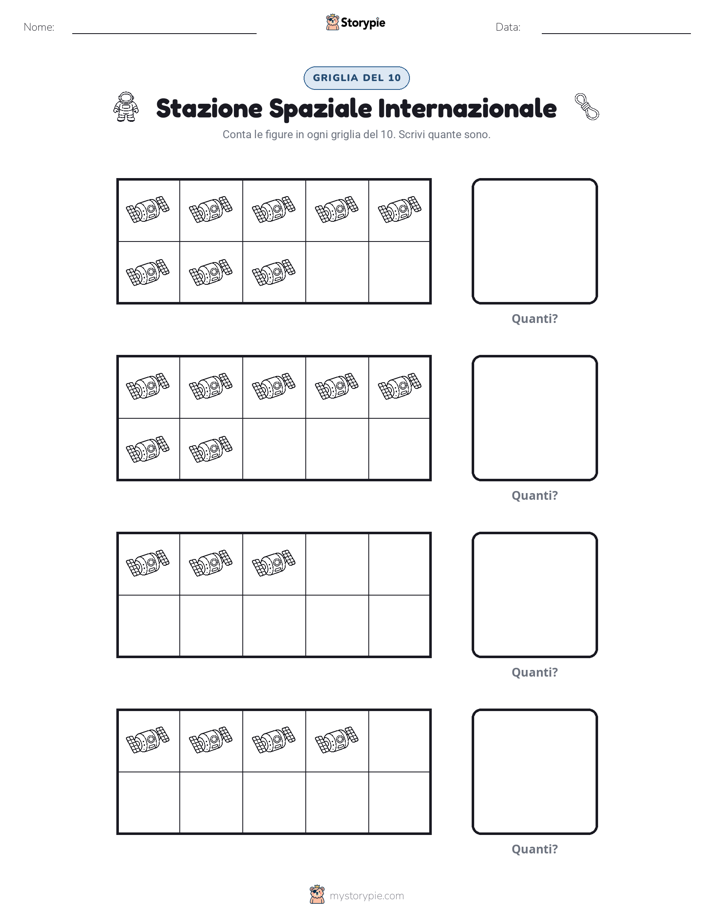 Nome: ____ Storypie Data: ____

GRIGLIA DEL 10

Stazione Spaziale Internazionale

Conta le figure in ogni griglia del 10. Scrivi quante sono.

Quanti?

Quanti?

Quanti?

Quanti?

mystorypie.com